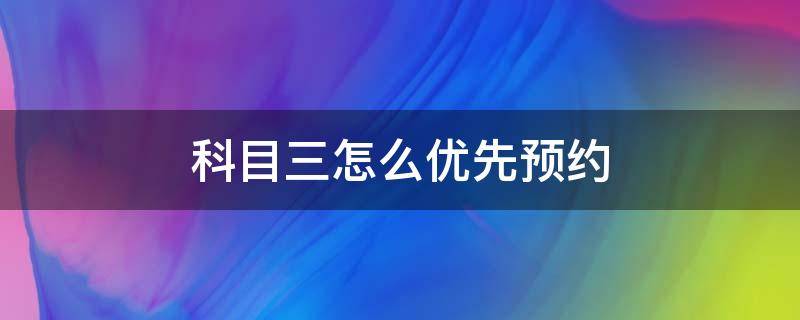 科目三怎么优先预约